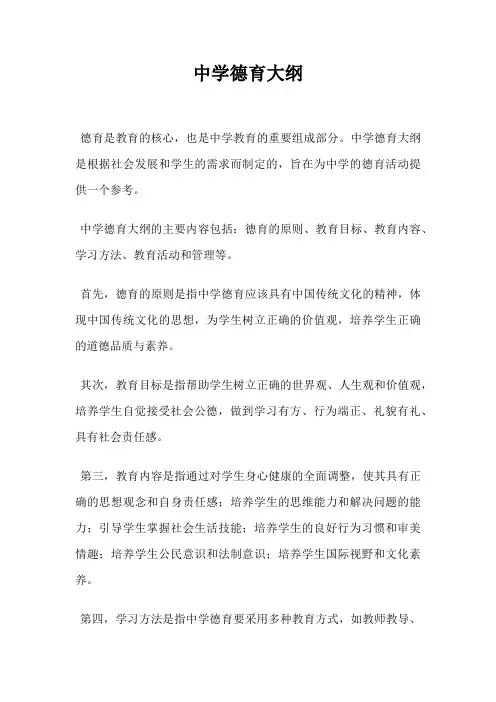 中学德育大纲

德育是教育的核心，也是中学教育的重要组成部分。中学德育大纲是根据社会发展和学生的需求而制定的，旨在为中学的德育活动提供一个参考。

中学德育大纲的主要内容包括：德育的原则、教育目标、教育内容、学习方法、教育活动和管理等。

首先，德育的原则是指中学德育应该具有中国传统文化的精神，体现中国传统文化的思想，为学生树立正确的价值观，培养学生正确的道德品质与素养。

其次，教育目标是指帮助学生树立正确的世界观、人生观和价值观，培养学生自觉接受社会公德，做到学习有方、行为端正、礼貌有礼、具有社会责任感。

第三，教育内容是指通过对学生身心健康的全面调整，使其具有正确的思想观念和自身责任感；培养学生的思维能力和解决问题的能力；引导学生掌握社会生活技能；培养学生的良好行为习惯和审美情趣；培养学生公民意识和法制意识；培养学生国际视野和文化素养。

第四，学习方法是指中学德育要采用多种教育方式，如教师教导、